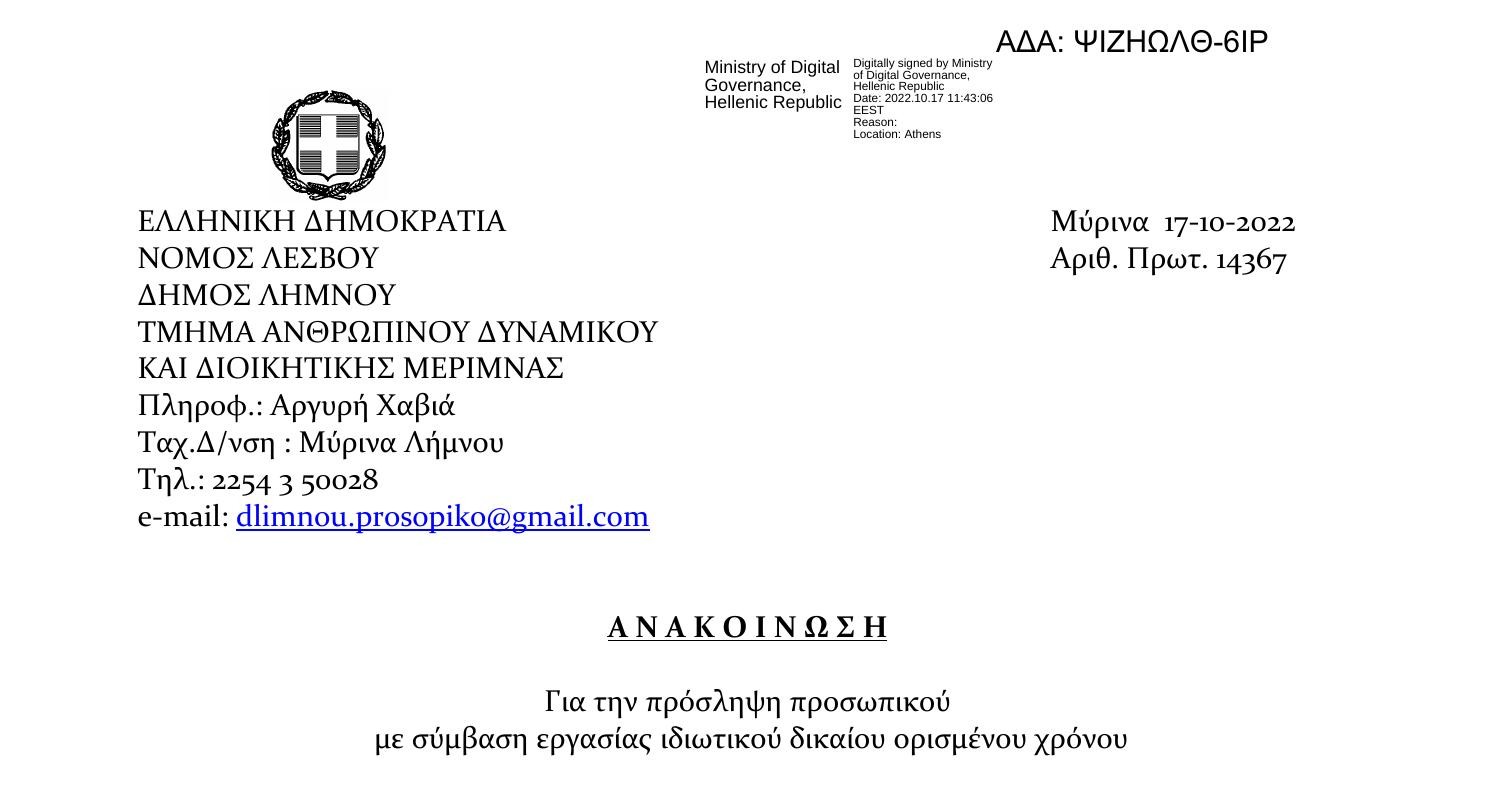 ΑΔΑ: ΨΙΖΗΩΛΘ-6ΙΡ

Ministry of Digital Governance, Hellenic Republic

Digitally signed by Ministry of Digital Governance, Hellenic Republic
Date: 2022.10.17 11:43:06 EEST
Reason:
Location: Athens

ΕΛΛΗΝΙΚΗ ΔΗΜΟΚΡΑΤΙΑ
ΝΟΜΟΣ ΛΕΣΒΟΥ
ΔΗΜΟΣ ΛΗΜΝΟΥ
ΤΜΗΜΑ ΑΝΘΡΩΠΙΝΟΥ ΔΥΝΑΜΙΚΟΥ
ΚΑΙ ΔΙΟΙΚΗΤΙΚΗΣ ΜΕΡΙΜΝΑΣ
Πληροφ.: Αργυρή Χαβιά
Ταχ.Δ/νση : Μύρινα Λήμνου
Τηλ.: 2254 3 50028
e-mail: dlimnou.prosopiko@gmail.com

Μύρινα 17-10-2022
Αριθ. Πρωτ. 14367

Α Ν Α Κ Ο Ι Ν Ω Σ Η

Για την πρόσληψη προσωπικού
με σύμβαση εργασίας ιδιωτικού δικαίου ορισμένου χρόνου